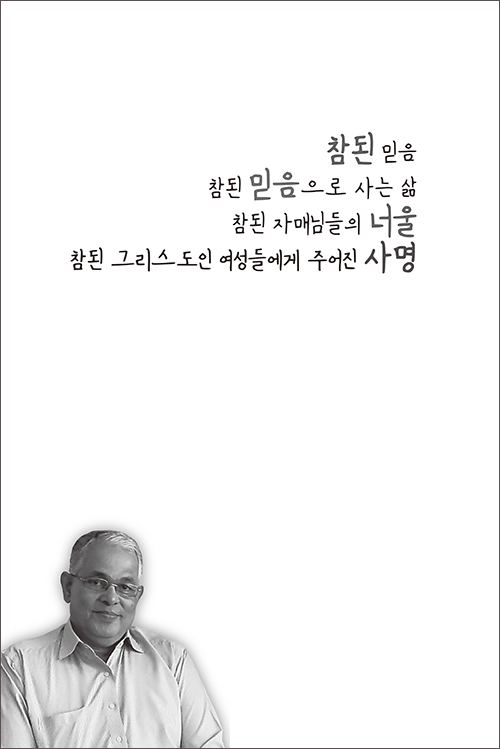 참된 믿음
참된 믿음으로 사는 삶
참된 자매님들의 너울
참된 그리스도인 여성들에게 주어진 사명